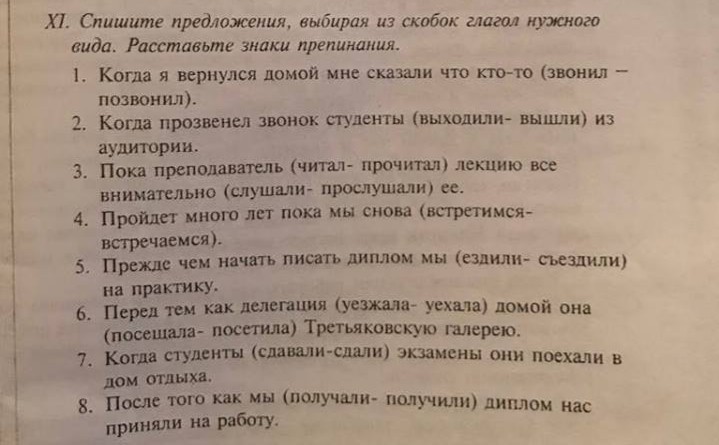 XI. Спишите предложения, выбирая из скобок глагол нужного вида. Расставьте знаки препинания.

1. Когда я вернулся домой мне сказали что кто-то (звонил – позвонил).
2. Когда прозвенел звонок студенты (выходили- вышли) из аудитории.
3. Пока преподаватель (читал- прочитал) лекцию все внимательно (слушали- прослушали) ее.
4. Пройдет много лет пока мы снова (встретимся- встречаемся).
5. Прежде чем начать писать диплом мы (ездили- съездили) на практику.
6. Перед тем как делегация (уезжала- уехала) домой она (посещала- посетила) Третьяковскую галерею.
7. Когда студенты (сдавали-сдали) экзамены они поехали в дом отдыха.
8. После того как мы (получали- получили) диплом нас приняли на работу.